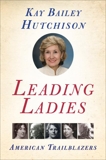 KAY BAILEY HUTCHISON

LEADING LADIES

AMERICAN TRAILBLAZERS